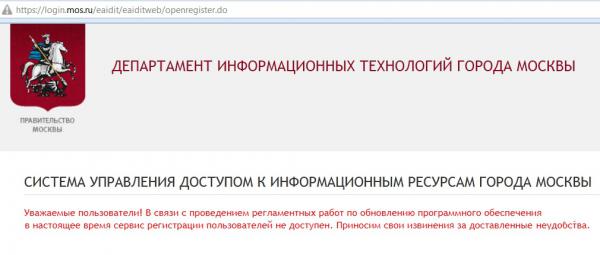 https://login.mos.ru/eaidit/eaiditweb/openregister.do

ПРАВИТЕЛЬСТВО МОСКВЫ

ДЕПАРТАМЕНТ ИНФОРМАЦИОННЫХ ТЕХНОЛОГИЙ ГОРОДА МОСКВЫ

СИСТЕМА УПРАВЛЕНИЯ ДОСТУПОМ К ИНФОРМАЦИОННЫМ РЕСУРСАМ ГОРОДА МОСКВЫ

Уважаемые пользователи! В связи с проведением регламентных работ по обновлению программного обеспечения в настоящее время сервис регистрации пользователей не доступен. Приносим свои извинения за доставленные неудобства.